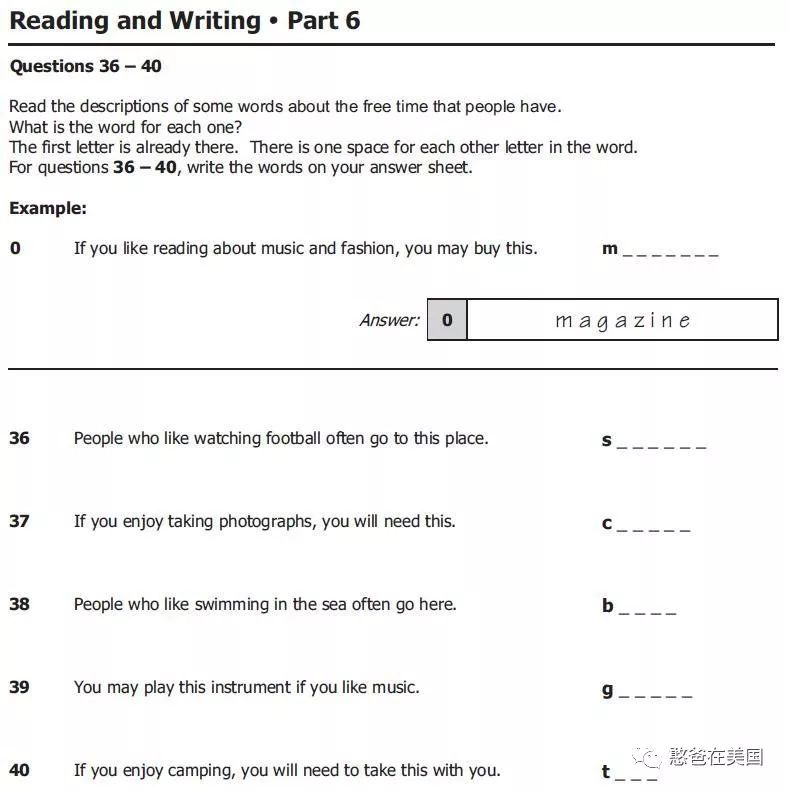 Reading and Writing • Part 6

Questions 36 – 40

Read the descriptions of some words about the free time that people have.
What is the word for each one?
The first letter is already there. There is one space for each other letter in the word.
For questions 36 – 40, write the words on your answer sheet.

Example:

0 If you like reading about music and fashion, you may buy this. m _ _ _ _ _ _ _

Answer: 0 magazine

36 People who like watching football often go to this place. s _ _ _ _ _ _

37 If you enjoy taking photographs, you will need this. c _ _ _ _ _

38 People who like swimming in the sea often go here. b _ _ _ _

39 You may play this instrument if you like music. g _ _ _ _ _

40 If you enjoy camping, you will need to take this with you. t _ _ _

憨爸在美国